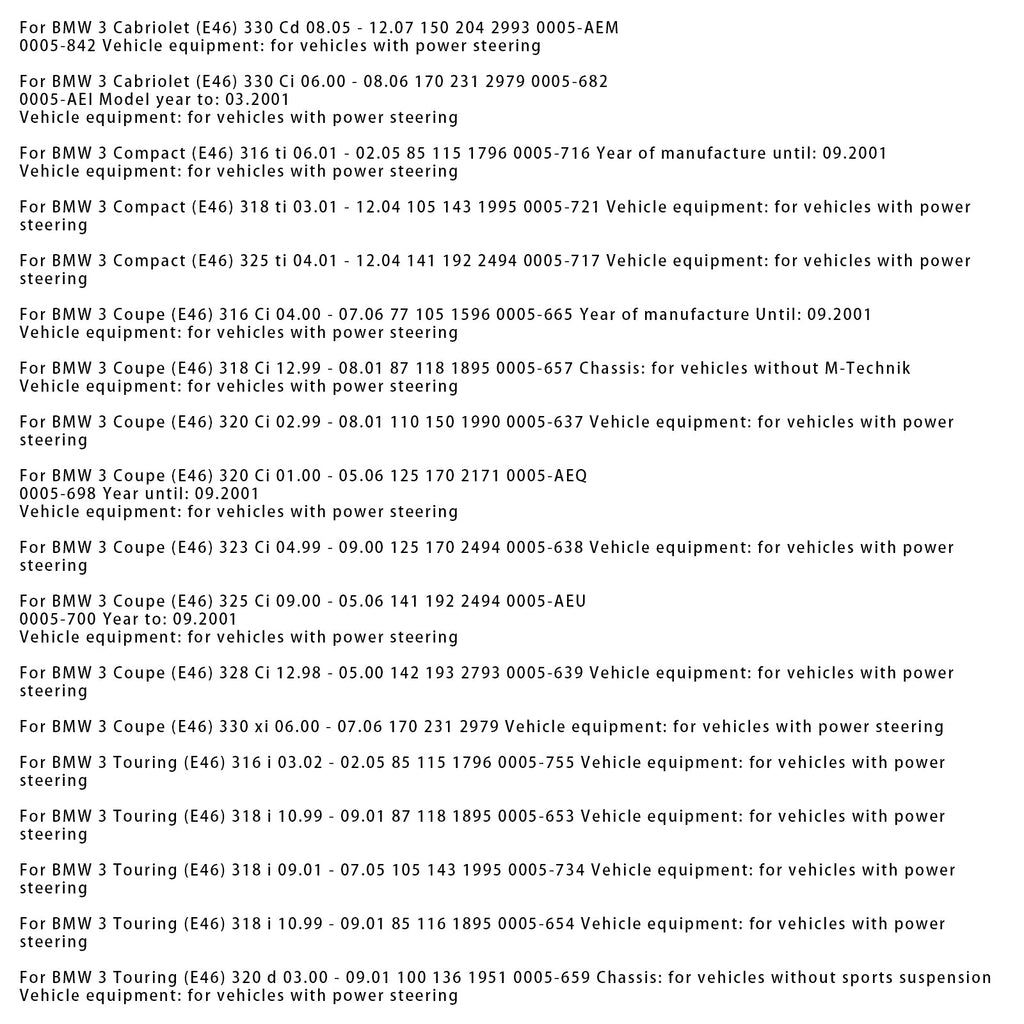 For BMW 3 Cabriolet (E46) 330 Cd 08.05 - 12.07 150 204 2993 0005-AEM 0005-842 Vehicle equipment: for vehicles with power steering

For BMW 3 Cabriolet (E46) 330 Ci 06.00 - 08.06 170 231 2979 0005-682 0005-AEI Model year to: 03.2001
Vehicle equipment: for vehicles with power steering

For BMW 3 Compact (E46) 316 ti 06.01 - 02.05 85 115 1796 0005-716 Year of manufacture until: 09.2001
Vehicle equipment: for vehicles with power steering

For BMW 3 Compact (E46) 318 ti 03.01 - 12.04 105 143 1995 0005-721 Vehicle equipment: for vehicles with power steering

For BMW 3 Compact (E46) 325 ti 04.01 - 12.04 141 192 2494 0005-717 Vehicle equipment: for vehicles with power steering

For BMW 3 Coupe (E46) 316 Ci 04.00 - 07.06 77 105 1596 0005-665 Year of manufacture Until: 09.2001
Vehicle equipment: for vehicles with power steering

For BMW 3 Coupe (E46) 318 Ci 12.99 - 08.01 87 118 1895 0005-657 Chassis: for vehicles without M-Technik
Vehicle equipment: for vehicles with power steering

For BMW 3 Coupe (E46) 320 Ci 02.99 - 08.01 110 150 1990 0005-637 Vehicle equipment: for vehicles with power steering

For BMW 3 Coupe (E46) 320 Ci 01.00 - 05.06 125 170 2171 0005-AEQ 0005-698 Year until: 09.2001
Vehicle equipment: for vehicles with power steering

For BMW 3 Coupe (E46) 323 Ci 04.99 - 09.00 125 170 2494 0005-638 Vehicle equipment: for vehicles with power steering

For BMW 3 Coupe (E46) 325 Ci 09.00 - 05.06 141 192 2494 0005-AEU 0005-700 Year to: 09.2001
Vehicle equipment: for vehicles with power steering

For BMW 3 Coupe (E46) 328 Ci 12.98 - 05.00 142 193 2793 0005-639 Vehicle equipment: for vehicles with power steering

For BMW 3 Coupe (E46) 330 xi 06.00 - 07.06 170 231 2979 Vehicle equipment: for vehicles with power steering

For BMW 3 Touring (E46) 316 i 03.02 - 02.05 85 115 1796 0005-755 Vehicle equipment: for vehicles with power steering

For BMW 3 Touring (E46) 318 i 10.99 - 09.01 87 118 1895 0005-653 Vehicle equipment: for vehicles with power steering

For BMW 3 Touring (E46) 318 i 09.01 - 07.05 105 143 1995 0005-734 Vehicle equipment: for vehicles with power steering

For BMW 3 Touring (E46) 318 i 10.99 - 09.01 85 116 1895 0005-654 Vehicle equipment: for vehicles with power steering

For BMW 3 Touring (E46) 320 d 03.00 - 09.01 100 136 1951 0005-659 Chassis: for vehicles without sports suspension
Vehicle equipment: for vehicles with power steering